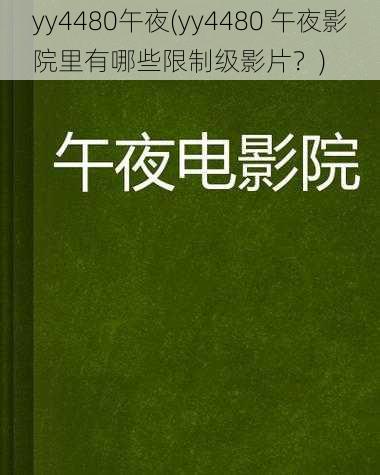 yy4480午夜(yy4480 午夜影院里有哪些限制级影片？)

午夜电影院